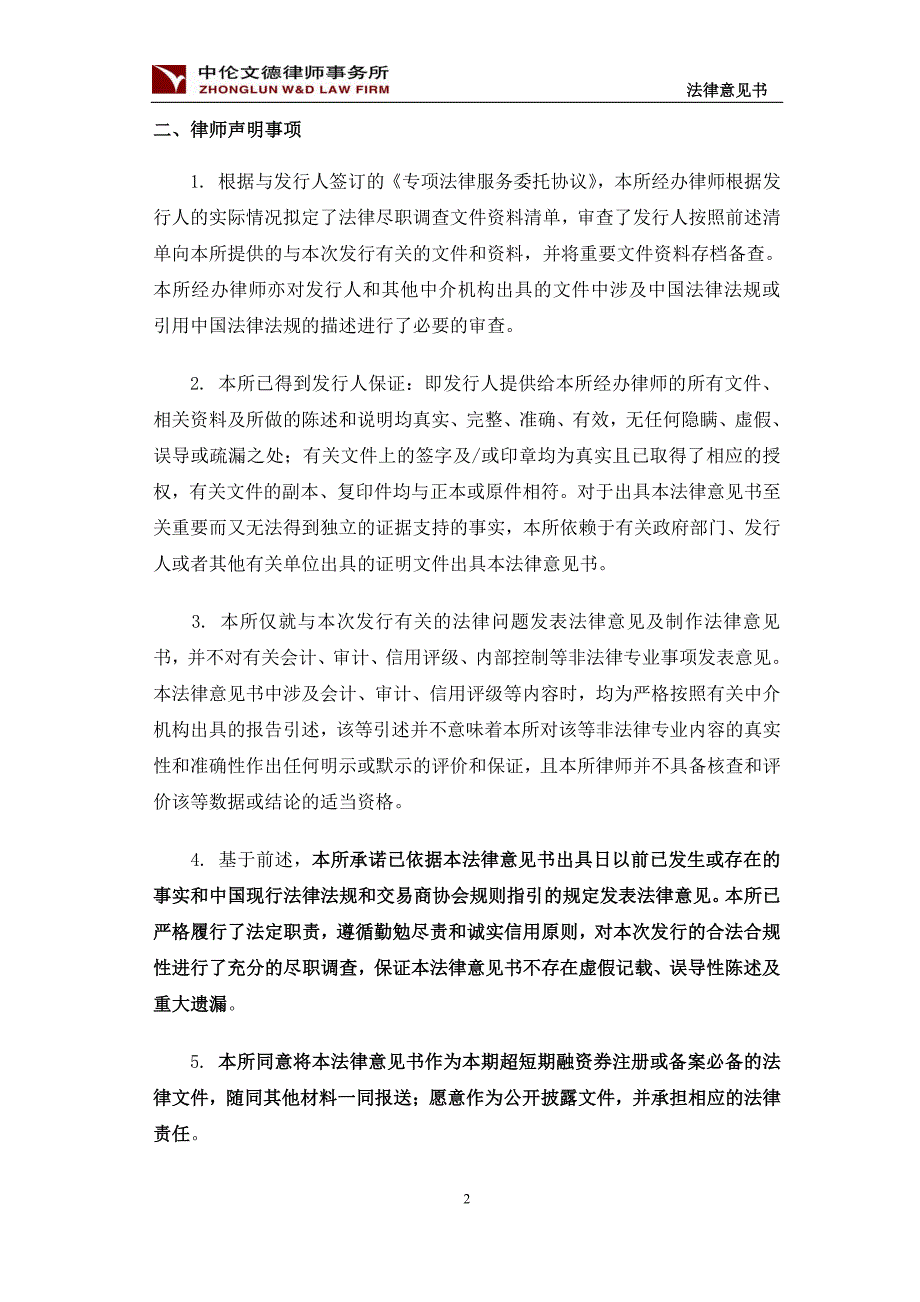 中伦文德律师事务所
ZHONGLUN W&D LAW FIRM

法律意见书

二、律师声明事项

1. 根据与发行人签订的《专项法律服务委托协议》，本所经办律师根据发行人的实际情况拟定了法律尽职调查文件资料清单，审查了发行人按照前述清单向本所提供的与本次发行有关的文件和资料，并将重要文件资料存档备查。本所经办律师亦对发行人和其他中介机构出具的文件中涉及中国法律法规或引用中国法律法规的描述进行了必要的审查。

2. 本所已得到发行人保证：即发行人提供给本所经办律师的所有文件、相关资料及所做的陈述和说明均真实、完整、准确、有效，无任何隐瞒、虚假、误导或疏漏之处；有关文件上的签字及/或印章均为真实且已取得了相应的授权，有关文件的副本、复印件均与正本或原件相符。对于出具本法律意见书至关重要而又无法得到独立的证据支持的事实，本所依赖于有关政府部门、发行人或者其他有关单位出具的证明文件出具本法律意见书。

3. 本所仅就与本次发行有关的法律问题发表法律意见及制作法律意见书，并不对有关会计、审计、信用评级、内部控制等非法律专业事项发表意见。本法律意见书中涉及会计、审计、信用评级等内容时，均为严格按照有关中介机构出具的报告引述，该等引述并不意味着本所对该等非法律专业内容的真实性和准确性作出任何明示或默示的评价和保证，且本所律师并不具备核查和评价该等数据或结论的适当资格。

4. 基于前述，本所承诺已依据本法律意见书出具日以前已发生或存在的事实和中国现行法律法规和交易商协会规则指引的规定发表法律意见。本所已严格履行了法定职责，遵循勤勉尽责和诚实信用原则，对本次发行的合法合规性进行了充分的尽职调查，保证本法律意见书不存在虚假记载、误导性陈述及重大遗漏。

5. 本所同意将本法律意见书作为本期超短期融资券注册或备案必备的法律文件，随同其他材料一同报送；愿意作为公开披露文件，并承担相应的法律责任。

2